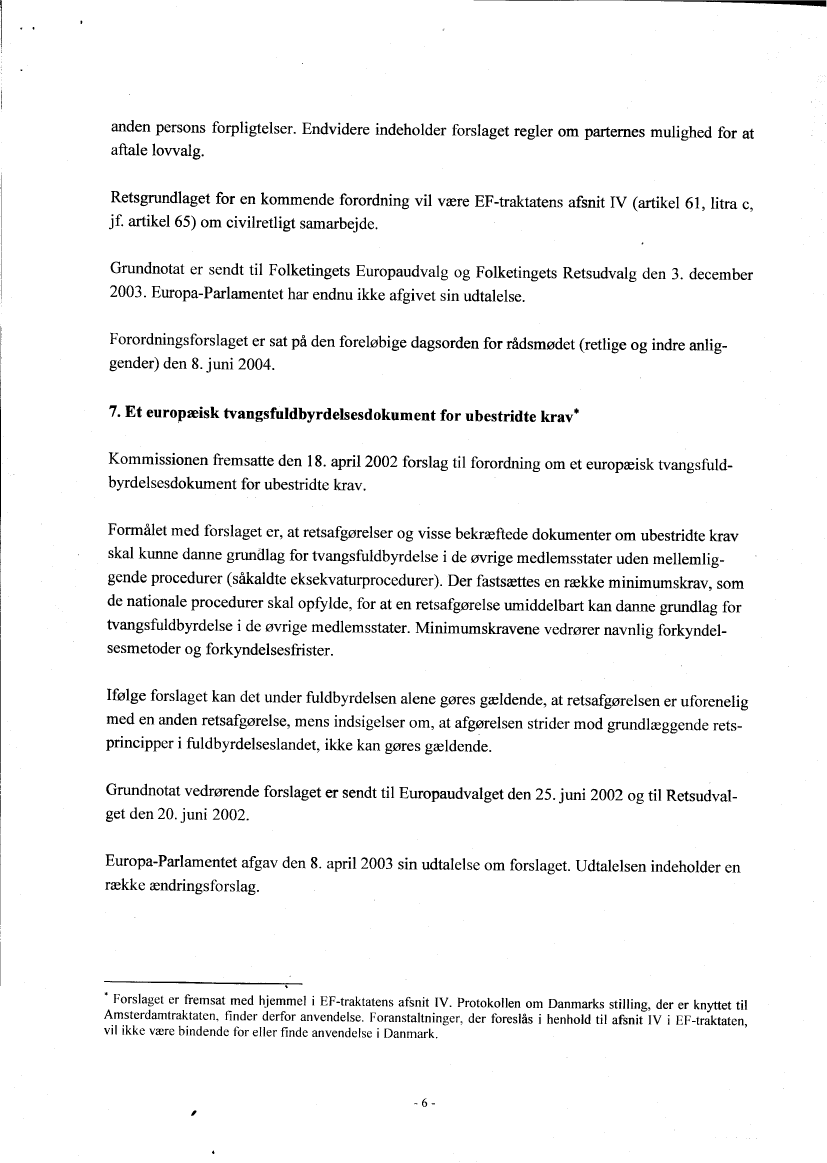 anden persons forpligtelser. Endvidere indeholder forslaget regler om parternes mulighed for at aftale lovvalg.

Retsgrundlaget for en kommende forordning vil være EF-traktatens afsnit IV (artikel 61, litra c, jf. artikel 65) om civilretligt samarbejde.

Grundnotat er sendt til Folketingets Europaudvalg og Folketingets Retsudvalg den 3. december 2003. Europa-Parlamentet har endnu ikke afgivet sin udtalelse.

Forordningsforslaget er sat på den foreløbige dagsorden for rådsmødet (retlige og indre anliggender) den 8. juni 2004.

7. Et europæisk tvangsfuldbyrdelsesdokument for ubestridte krav*

Kommissionen fremsatte den 18. april 2002 forslag til forordning om et europæisk tvangsfuldbyrdelsesdokument for ubestridte krav.

Formålet med forslaget er, at retsafgørelser og visse bekræftede dokumenter om ubestridte krav skal kunne danne grundlag for tvangsfuldbyrdelse i de øvrige medlemsstater uden mellemliggende procedurer (såkaldte eksekvaturprocedurer). Der fastsættes en række minimumskrav, som de nationale procedurer skal opfylde, for at en retsafgørelse umiddelbart kan danne grundlag for tvangsfuldbyrdelse i de øvrige medlemsstater. Minimumskravene vedrører navnlig forkyndelsesmetoder og forkyndelsesfrister.

Ifølge forslaget kan det under fuldbyrdelsen alene gøres gældende, at retsafgørelsen er uforenelig med en anden retsafgørelse, mens indsigelser om, at afgørelsen strider mod grundlæggende retsprincipper i fuldbyrdelseslandet, ikke kan gøres gældende.

Grundnotat vedrørende forslaget er sendt til Europaudvalget den 25. juni 2002 og til Retsudvalget den 20. juni 2002.

Europa-Parlamentet afgav den 8. april 2003 sin udtalelse om forslaget. Udtalelsen indeholder en række ændringsforslag.

* Forslaget er fremsat med hjemmel i EF-traktatens afsnit IV. Protokollen om Danmarks stilling, der er knyttet til Amsterdamtraktaten, finder derfor anvendelse. Foranstaltninger, der foreslås i henhold til afsnit IV i EF-traktaten, vil ikke være bindende for eller finde anvendelse i Danmark.

- 6 -